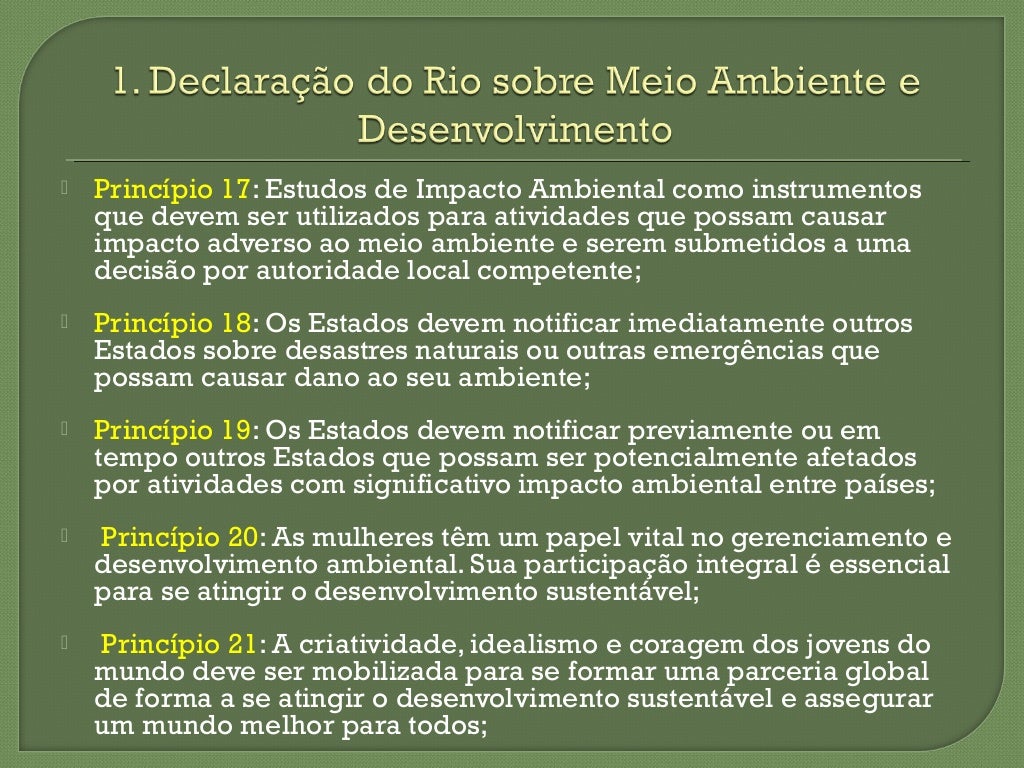 1. Declaração do Rio sobre Meio Ambiente e Desenvolvimento

Princípio 17: Estudos de Impacto Ambiental como instrumentos que devem ser utilizados para atividades que possam causar impacto adverso ao meio ambiente e serem submetidos a uma decisão por autoridade local competente;

Princípio 18: Os Estados devem notificar imediatamente outros Estados sobre desastres naturais ou outras emergências que possam causar dano ao seu ambiente;

Princípio 19: Os Estados devem notificar previamente ou em tempo outros Estados que possam ser potencialmente afetados por atividades com significativo impacto ambiental entre países;

Princípio 20: As mulheres têm um papel vital no gerenciamento e desenvolvimento ambiental. Sua participação integral é essencial para se atingir o desenvolvimento sustentável;

Princípio 21: A criatividade, idealismo e coragem dos jovens do mundo deve ser mobilizada para se formar uma parceria global de forma a se atingir o desenvolvimento sustentável e assegurar um mundo melhor para todos;